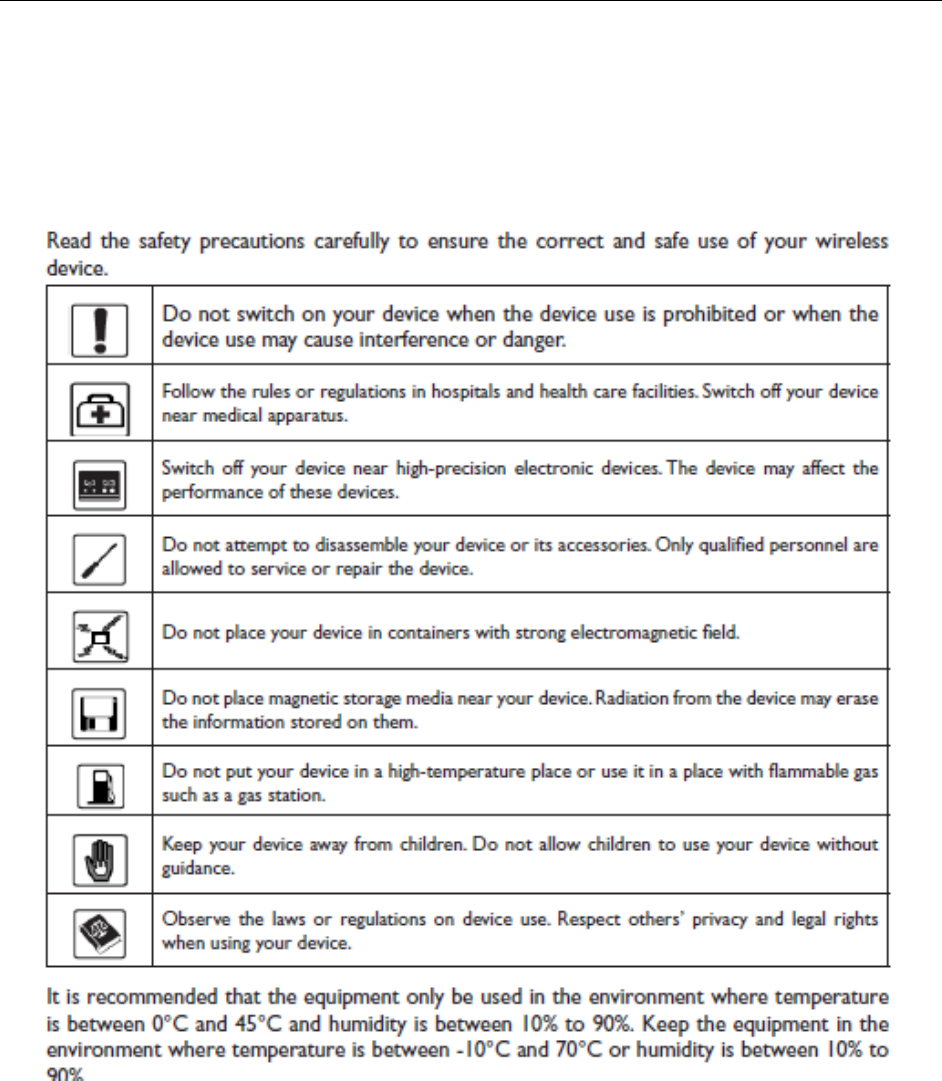 Read the safety precautions carefully to ensure the correct and safe use of your wireless device.

| | |
|---|---|
| | Do not switch on your device when the device use is prohibited or when the device use may cause interference or danger. |
| | Follow the rules or regulations in hospitals and health care facilities. Switch off your device near medical apparatus. |
| | Switch off your device near high-precision electronic devices. The device may affect the performance of these devices. |
| | Do not attempt to disassemble your device or its accessories. Only qualified personnel are allowed to service or repair the device. |
| | Do not place your device in containers with strong electromagnetic field. |
| | Do not place magnetic storage media near your device. Radiation from the device may erase the information stored on them. |
| | Do not put your device in a high-temperature place or use it in a place with flammable gas such as a gas station. |
| | Keep your device away from children. Do not allow children to use your device without guidance. |
| | Observe the laws or regulations on device use. Respect others' privacy and legal rights when using your device. |

It is recommended that the equipment only be used in the environment where temperature is between 0°C and 45°C and humidity is between 10% to 90%. Keep the equipment in the environment where temperature is between -10°C and 70°C or humidity is between 10% to 90%.